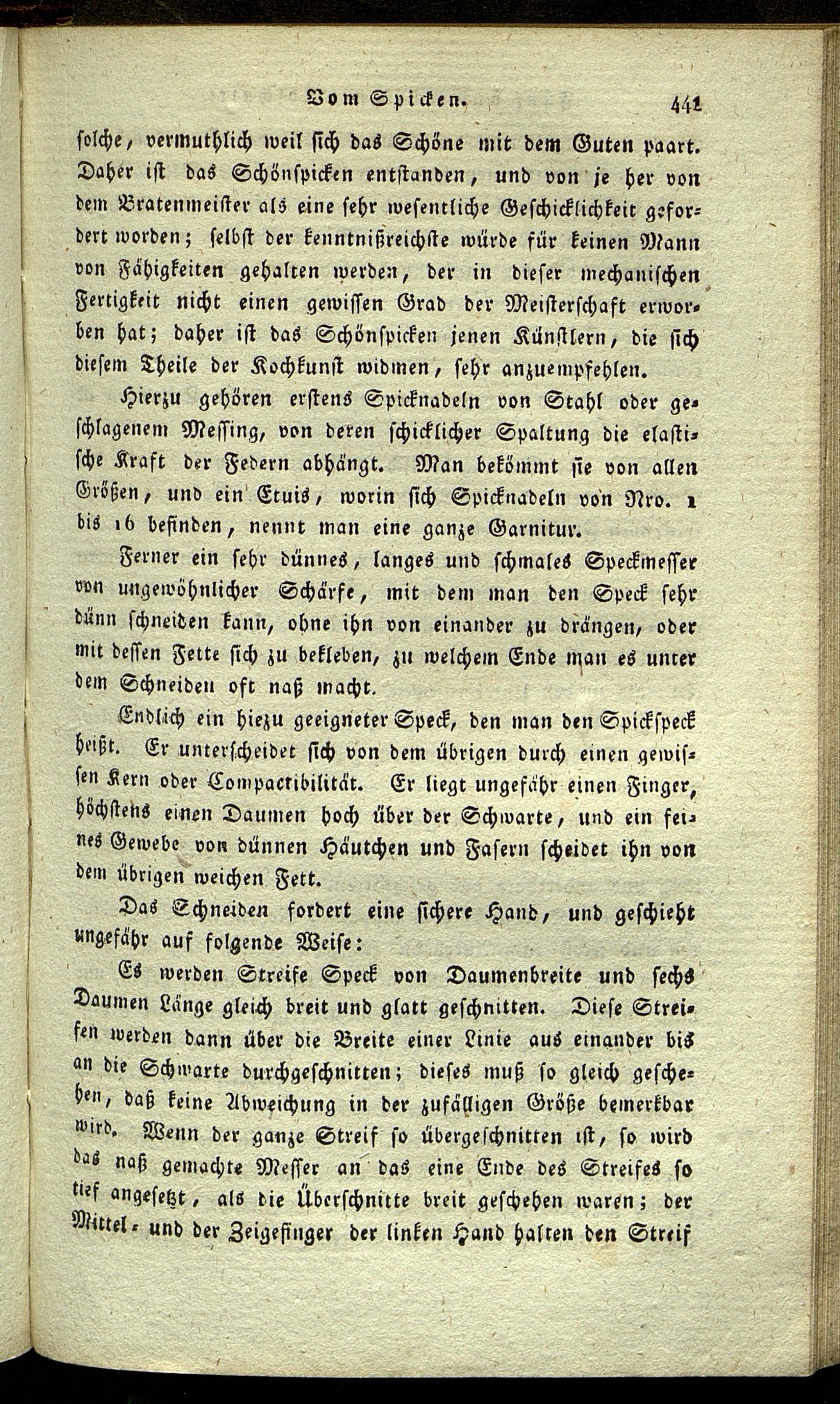 Vom Spicken. 441

solche, vermuthlich weil sich das Schöne mit dem Guten paart. Daher ist das Schönspicken entstanden, und von je her von dem Bratenmeister als eine sehr wesentliche Geschicklichkeit gefordert worden; selbst der kenntnißreichste würde für keinen Mann von Fähigkeiten gehalten werden, der in dieser mechanischen Fertigkeit nicht einen gewissen Grad der Meisterschaft erworben hat; daher ist das Schönspicken jenen Künstlern, die sich diesem Theile der Kochkunst widmen, sehr anzuempfehlen.

Hierzu gehören erstens Spicknadeln von Stahl oder geschlagenem Messing, von deren schicklicher Spaltung die elastische Kraft der Federn abhängt. Man bekömmt sie von allen Größen, und ein Etuis, worin sich Spicknadeln von Nro. 1 bis 16 befinden, nennt man eine ganze Garnitur.

Ferner ein sehr dünnes, langes und schmales Speckmesser von ungewöhnlicher Schärfe, mit dem man den Speck sehr dünn schneiden kann, ohne ihn von einander zu drängen, oder mit dessen Fette sich zu bekleben, zu welchem Ende man es unter dem Schneiden oft naß macht.

Endlich ein hiezu geeigneter Speck, den man den Spickspeck heißt. Er unterscheidet sich von dem übrigen durch einen gewissen Kern oder Compactibilität. Er liegt ungefähr einen Finger, höchstens einen Daumen hoch über der Schwarte, und ein feines Gewebe von dünnen Häutchen und Fasern scheidet ihn von dem übrigen weichen Fett.

Das Schneiden fordert eine sichere Hand, und geschieht ungefähr auf folgende Weise:

Es werden Streife Speck von Daumenbreite und sechs Daumen Länge gleich breit und glatt geschnitten. Diese Streifen werden dann über die Breite einer Linie aus einander bis an die Schwarte durchgeschnitten; dieses muß so gleich geschehen, daß keine Abweichung in der zufälligen Größe bemerkbar wird. Wenn der ganze Streif so übergeschnitten ist, so wird das naß gemachte Messer an das eine Ende des Streifes so tief angesetzt, als die Überschnitte breit geschehen waren; der Mittel- und der Zeigefinger der linken Hand halten den Streif